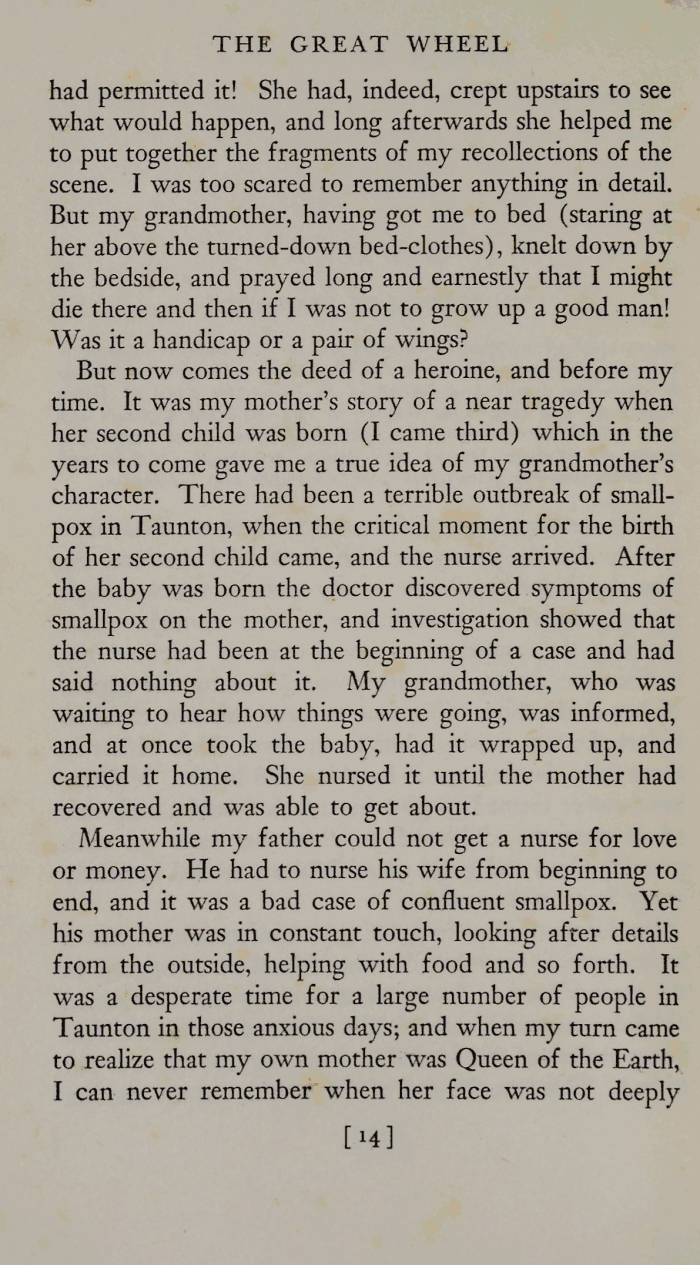 THE GREAT WHEEL

had permitted it! She had, indeed, crept upstairs to see what would happen, and long afterwards she helped me to put together the fragments of my recollections of the scene. I was too scared to remember anything in detail. But my grandmother, having got me to bed (staring at her above the turned-down bed-clothes), knelt down by the bedside, and prayed long and earnestly that I might die there and then if I was not to grow up a good man! Was it a handicap or a pair of wings?

But now comes the deed of a heroine, and before my time. It was my mother's story of a near tragedy when her second child was born (I came third) which in the years to come gave me a true idea of my grandmother's character. There had been a terrible outbreak of smallpox in Taunton, when the critical moment for the birth of her second child came, and the nurse arrived. After the baby was born the doctor discovered symptoms of smallpox on the mother, and investigation showed that the nurse had been at the beginning of a case and had said nothing about it. My grandmother, who was waiting to hear how things were going, was informed, and at once took the baby, had it wrapped up, and carried it home. She nursed it until the mother had recovered and was able to get about.

Meanwhile my father could not get a nurse for love or money. He had to nurse his wife from beginning to end, and it was a bad case of confluent smallpox. Yet his mother was in constant touch, looking after details from the outside, helping with food and so forth. It was a desperate time for a large number of people in Taunton in those anxious days; and when my turn came to realize that my own mother was Queen of the Earth, I can never remember when her face was not deeply

[14]